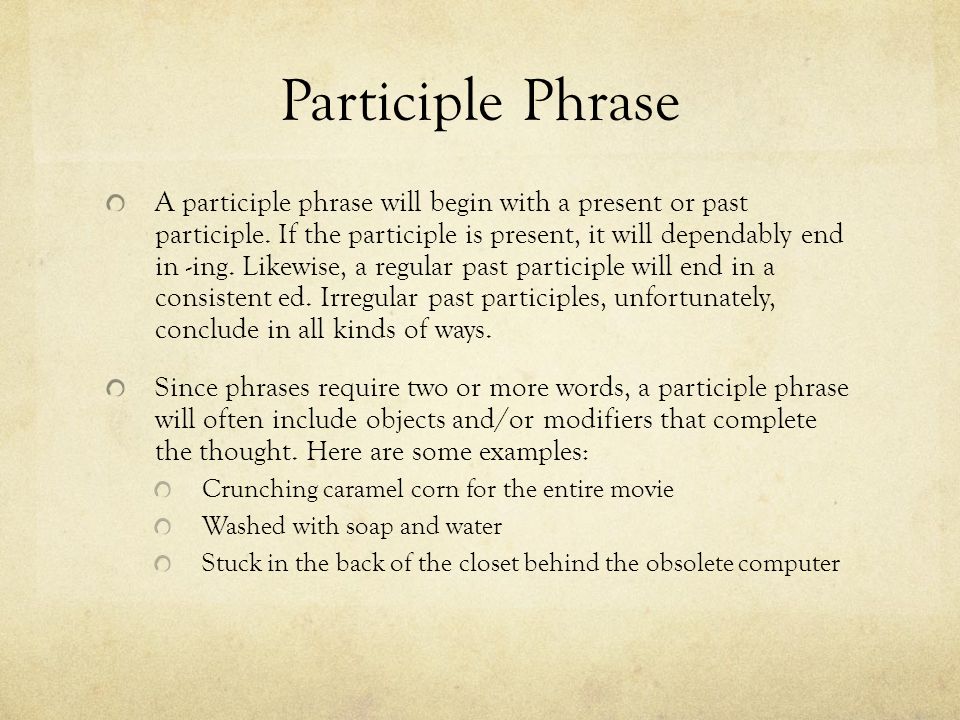 Participle Phrase

A participle phrase will begin with a present or past participle. If the participle is present, it will dependably end in -ing. Likewise, a regular past participle will end in a consistent ed. Irregular past participles, unfortunately, conclude in all kinds of ways.

Since phrases require two or more words, a participle phrase will often include objects and/or modifiers that complete the thought. Here are some examples:

Crunching caramel corn for the entire movie

Washed with soap and water

Stuck in the back of the closet behind the obsolete computer